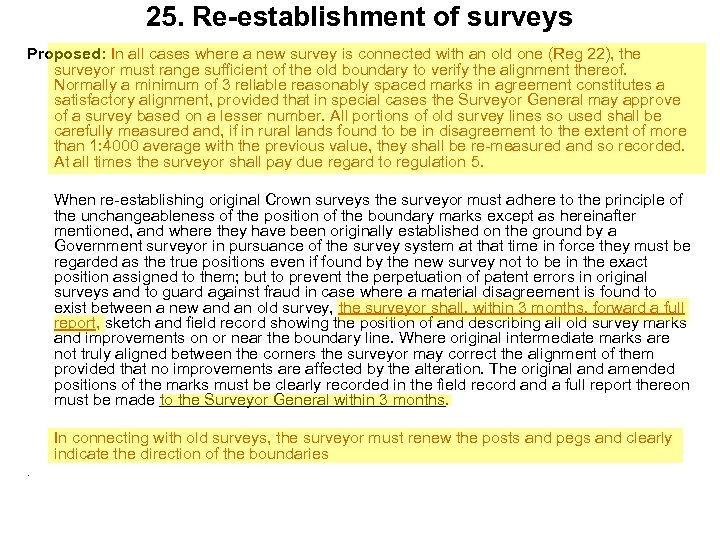 25. Re-establishment of surveys

Proposed: In all cases where a new survey is connected with an old one (Reg 22), the surveyor must range sufficient of the old boundary to verify the alignment thereof. Normally a minimum of 3 reliable reasonably spaced marks in agreement constitutes a satisfactory alignment, provided that in special cases the Surveyor General may approve of a survey based on a lesser number. All portions of old survey lines so used shall be carefully measured and, if in rural lands found to be in disagreement to the extent of more than 1:4000 average with the previous value, they shall be re-measured and so recorded. At all times the surveyor shall pay due regard to regulation 5.

When re-establishing original Crown surveys the surveyor must adhere to the principle of the unchangeableness of the position of the boundary marks except as hereinafter mentioned, and where they have been originally established on the ground by a Government surveyor in pursuance of the survey system at that time in force they must be regarded as the true positions even if found by the new survey not to be in the exact position assigned to them; but to prevent the perpetuation of patent errors in original surveys and to guard against fraud in case where a material disagreement is found to exist between a new and an old survey, the surveyor shall, within 3 months, forward a full report, sketch and field record showing the position of and describing all old survey marks and improvements on or near the boundary line. Where original intermediate marks are not truly aligned between the corners the surveyor may correct the alignment of them provided that no improvements are affected by the alteration. The original and amended positions of the marks must be clearly recorded in the field record and a full report thereon must be made to the Surveyor General within 3 months.

In connecting with old surveys, the surveyor must renew the posts and pegs and clearly indicate the direction of the boundaries

.